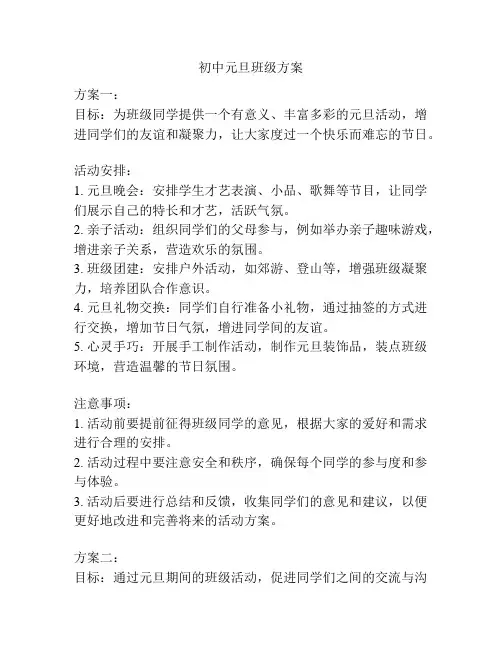 初中元旦班级方案

方案一：
目标：为班级同学提供一个有意义、丰富多彩的元旦活动，增进同学们的友谊和凝聚力，让大家度过一个快乐而难忘的节日。

活动安排：
1. 元旦晚会：安排学生才艺表演、小品、歌舞等节目，让同学们展示自己的特长和才艺，活跃气氛。
2. 亲子活动：组织同学们的父母参与，例如举办亲子趣味游戏，增进亲子关系，营造欢乐的氛围。
3. 班级团建：安排户外活动，如郊游、登山等，增强班级凝聚力，培养团队合作意识。
4. 元旦礼物交换：同学们自行准备小礼物，通过抽签的方式进行交换，增加节日气氛，增进同学间的友谊。
5. 心灵手巧：开展手工制作活动，制作元旦装饰品，装点班级环境，营造温馨的节日氛围。

注意事项：
1. 活动前要提前征得班级同学的意见，根据大家的爱好和需求进行合理的安排。
2. 活动过程中要注意安全和秩序，确保每个同学的参与度和参与体验。
3. 活动后要进行总结和反馈，收集同学们的意见和建议，以便更好地改进和完善将来的活动方案。

方案二：
目标：通过元旦期间的班级活动，促进同学们之间的交流与沟